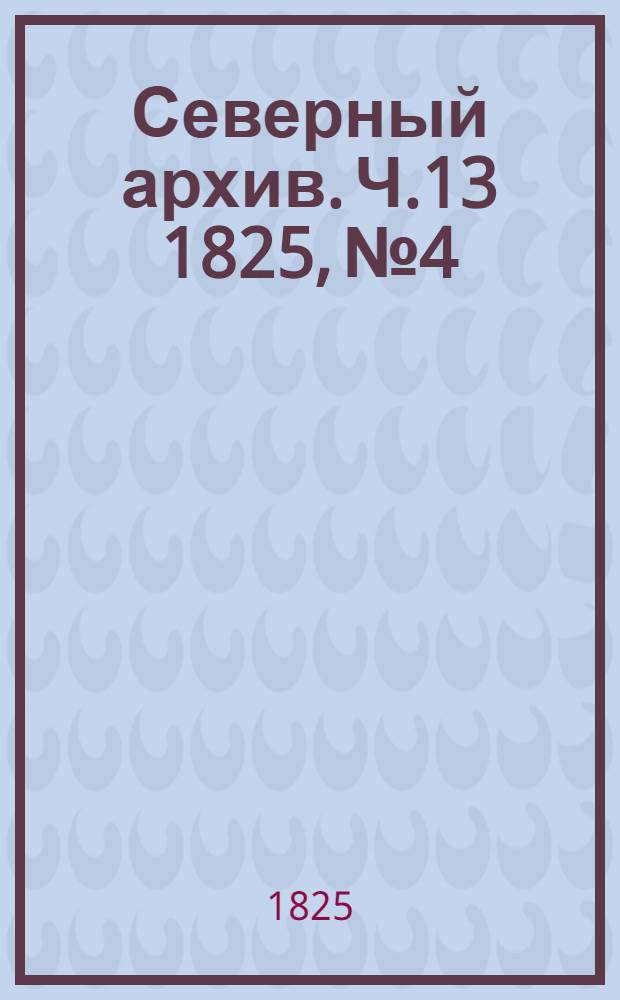 Северный архив. Ч.13 1825, №4

1825